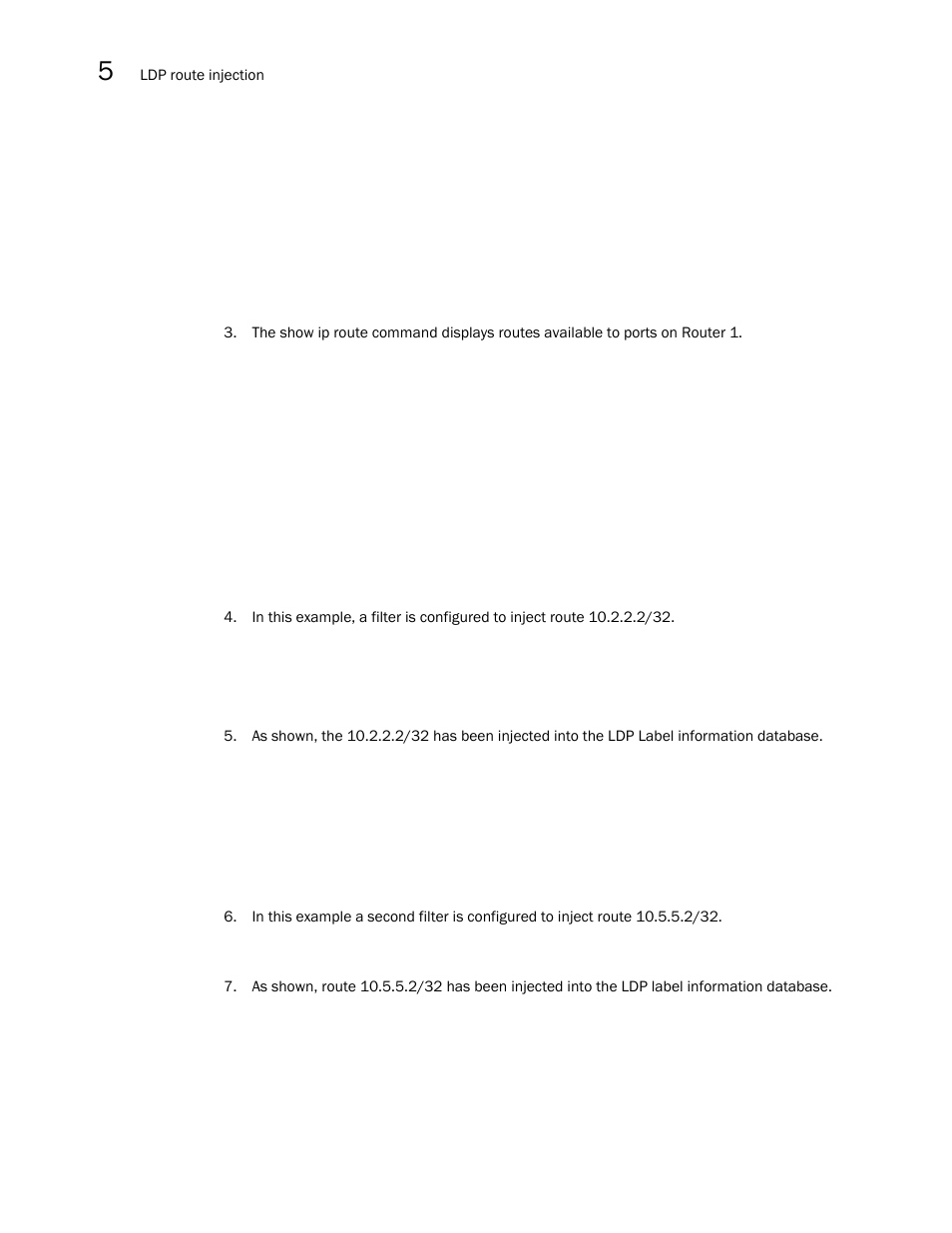 5 LDP route injection

3. The show ip route command displays routes available to ports on Router 1.

4. In this example, a filter is configured to inject route 10.2.2.2/32.

5. As shown, the 10.2.2.2/32 has been injected into the LDP Label information database.

6. In this example a second filter is configured to inject route 10.5.5.2/32.

7. As shown, route 10.5.5.2/32 has been injected into the LDP label information database.